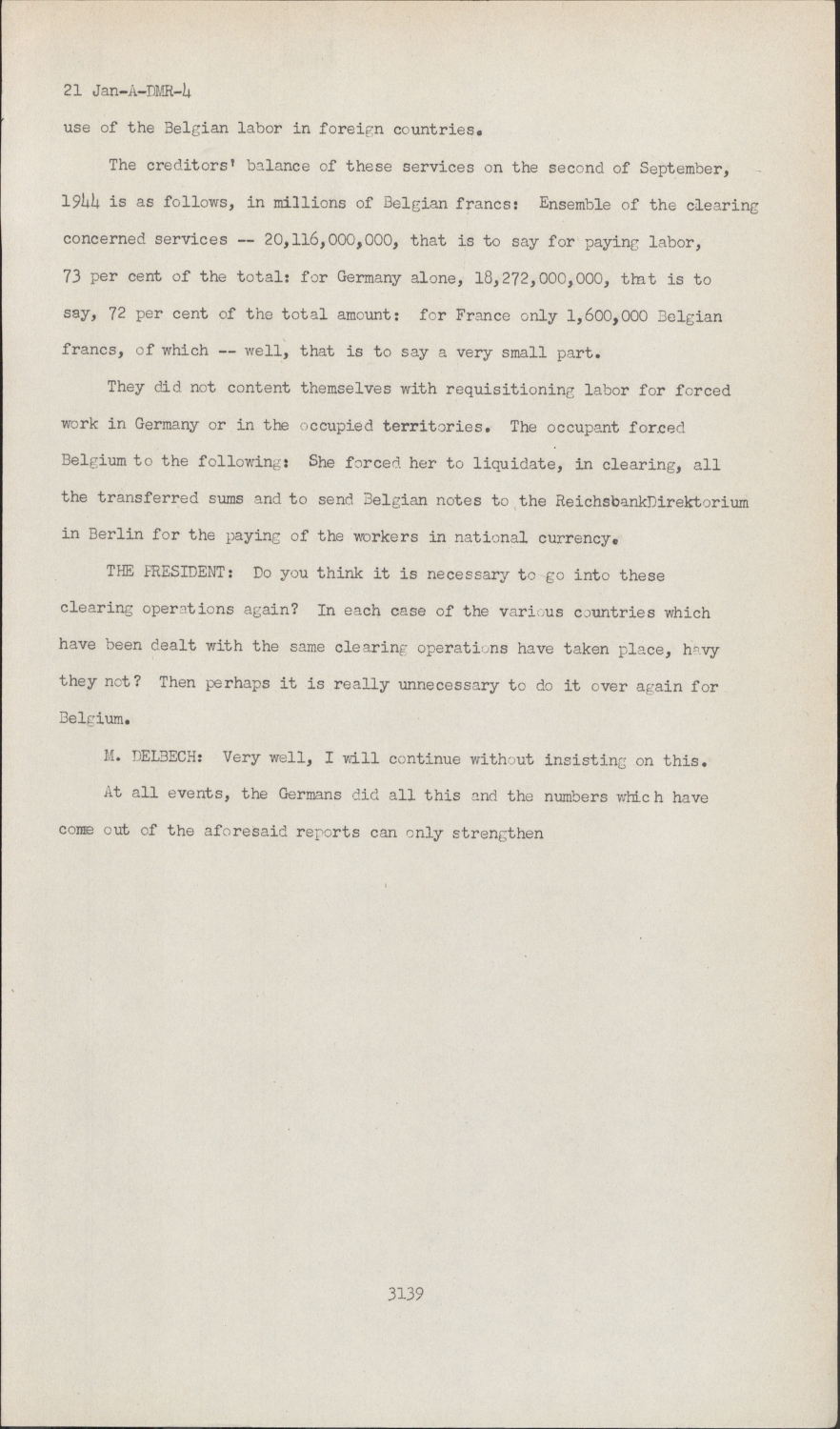 21 Jan-A-DMR-4

use of the Belgian labor in foreign countries.

The creditors' balance of these services on the second of September, 1944 is as follows, in millions of Belgian francs: Ensemble of the clearing concerned services -- 20,116,000,000, that is to say for paying labor, 73 per cent of the total: for Germany alone, 18,272,000,000, that is to say, 72 per cent of the total amount: for France only 1,600,000 Belgian francs, of which -- well, that is to say a very small part.

They did not content themselves with requisitioning labor for forced work in Germany or in the occupied territories. The occupant forced Belgium to the following: She forced her to liquidate, in clearing, all the transferred sums and to send Belgian notes to the ReichsbankDirektorium in Berlin for the paying of the workers in national currency.

THE PRESIDENT: Do you think it is necessary to go into these clearing operations again? In each case of the various countries which have been dealt with the same clearing operations have taken place, havy they not? Then perhaps it is really unnecessary to do it over again for Belgium.

M. DELBECH: Very well, I will continue without insisting on this. At all events, the Germans did all this and the numbers which have come out of the aforesaid reports can only strengthen

3139